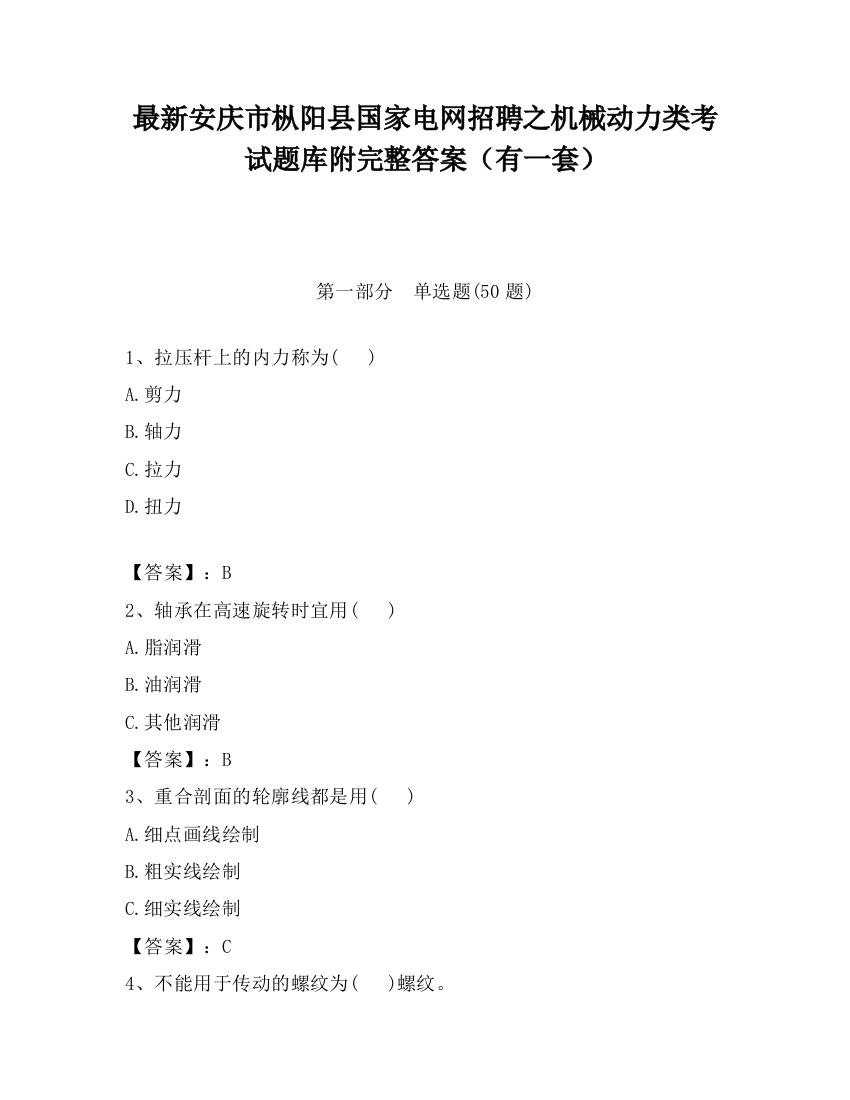 最新安庆市枞阳县国家电网招聘之机械动力类考试题库附完整答案（有一套）

第一部分　单选题(50 题)

1、拉压杆上的内力称为(　)

A.剪力

B.轴力

C.拉力

D.扭力

【答案】：B

2、轴承在高速旋转时宜用(　)

A.脂润滑

B.油润滑

C.其他润滑

【答案】：B

3、重合剖面的轮廓线都是用(　)

A.细点画线绘制

B.粗实线绘制

C.细实线绘制

【答案】：C

4、不能用于传动的螺纹为(　)螺纹。